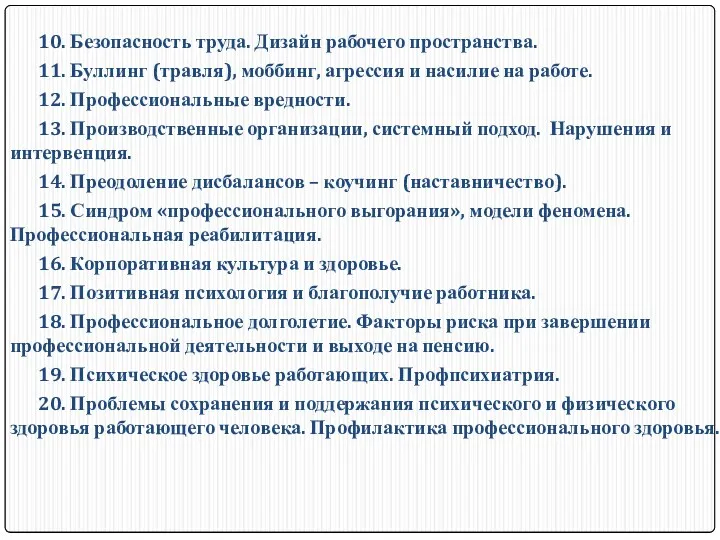 10. Безопасность труда. Дизайн рабочего пространства.

11. Буллинг (травля), моббинг, агрессия и насилие на работе.

12. Профессиональные вредности.

13. Производственные организации, системный подход. Нарушения и интервенция.

14. Преодоление дисбалансов – коучинг (наставничество).

15. Синдром «профессионального выгорания», модели феномена. Профессиональная реабилитация.

16. Корпоративная культура и здоровье.

17. Позитивная психология и благополучие работника.

18. Профессиональное долголетие. Факторы риска при завершении профессиональной деятельности и выходе на пенсию.

19. Психическое здоровье работающих. Профпсихиатрия.

20. Проблемы сохранения и поддержания психического и физического здоровья работающего человека. Профилактика профессионального здоровья.